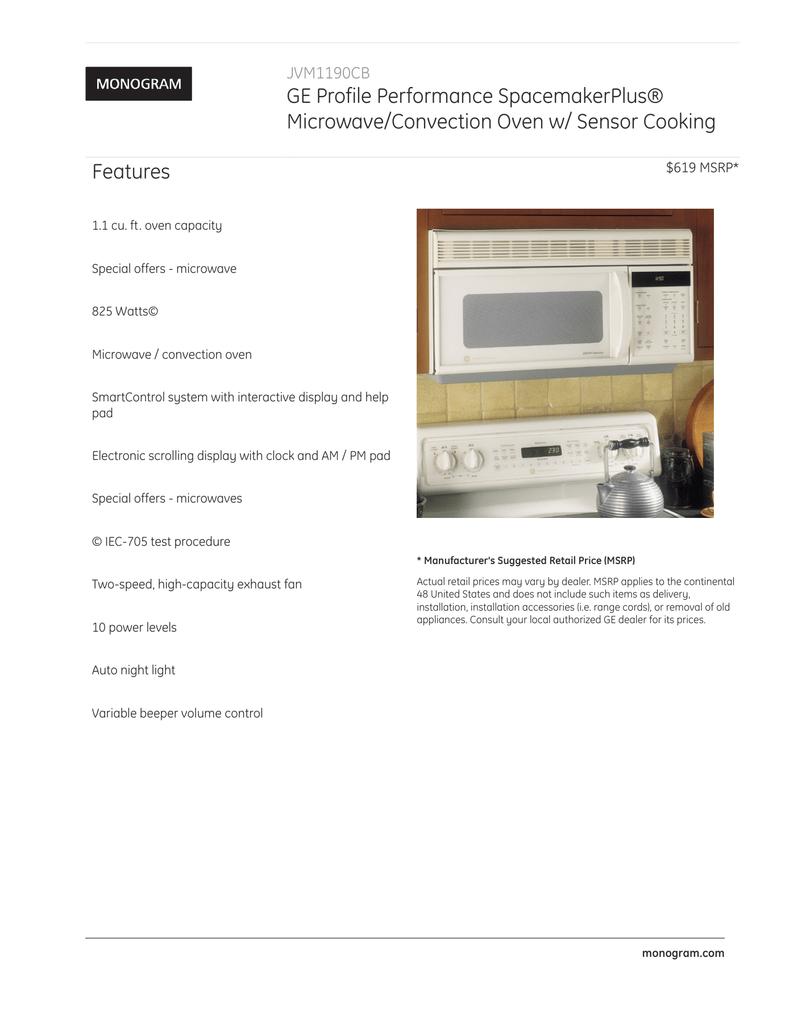 MONOGRAM

JVM1190CB

GE Profile Performance SpacemakerPlus® Microwave/Convection Oven w/ Sensor Cooking

Features

$619 MSRP*

1.1 cu. ft. oven capacity

Special offers - microwave

825 Watts©

Microwave / convection oven

SmartControl system with interactive display and help pad

Electronic scrolling display with clock and AM / PM pad

Special offers - microwaves

© IEC-705 test procedure

Two-speed, high-capacity exhaust fan

10 power levels

Auto night light

Variable beeper volume control

* Manufacturer's Suggested Retail Price (MSRP)

Actual retail prices may vary by dealer. MSRP applies to the continental 48 United States and does not include such items as delivery, installation, installation accessories (i.e. range cords), or removal of old appliances. Consult your local authorized GE dealer for its prices.

monogram.com